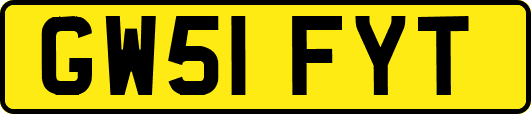 GW51 FYT